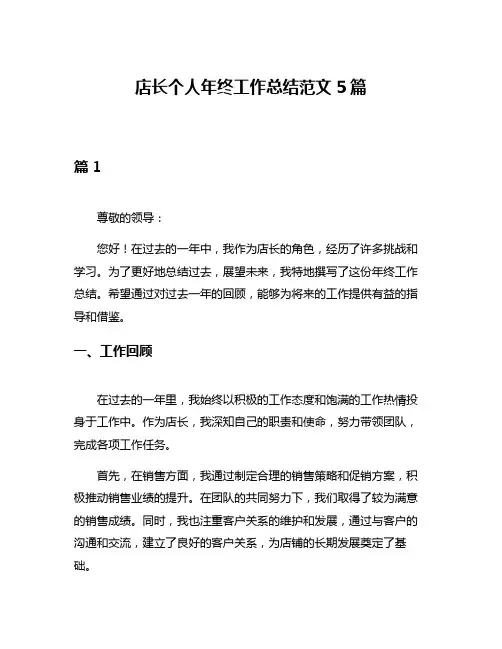 店长个人年终工作总结范文 5 篇

篇 1

尊敬的领导：

您好！在过去的一年中，我作为店长的角色，经历了许多挑战和学习。为了更好地总结过去，展望未来，我特地撰写了这份年终工作总结。希望通过对过去一年的回顾，能够为将来的工作提供有益的指导和借鉴。

一、工作回顾

在过去的一年里，我始终以积极的工作态度和饱满的工作热情投身于工作中。作为店长，我深知自己的职责和使命，努力带领团队，完成各项工作任务。

首先，在销售方面，我通过制定合理的销售策略和促销方案，积极推动销售业绩的提升。在团队的共同努力下，我们取得了较为满意的销售成绩。同时，我也注重客户关系的维护和发展，通过与客户的沟通和交流，建立了良好的客户关系，为店铺的长期发展奠定了基础。